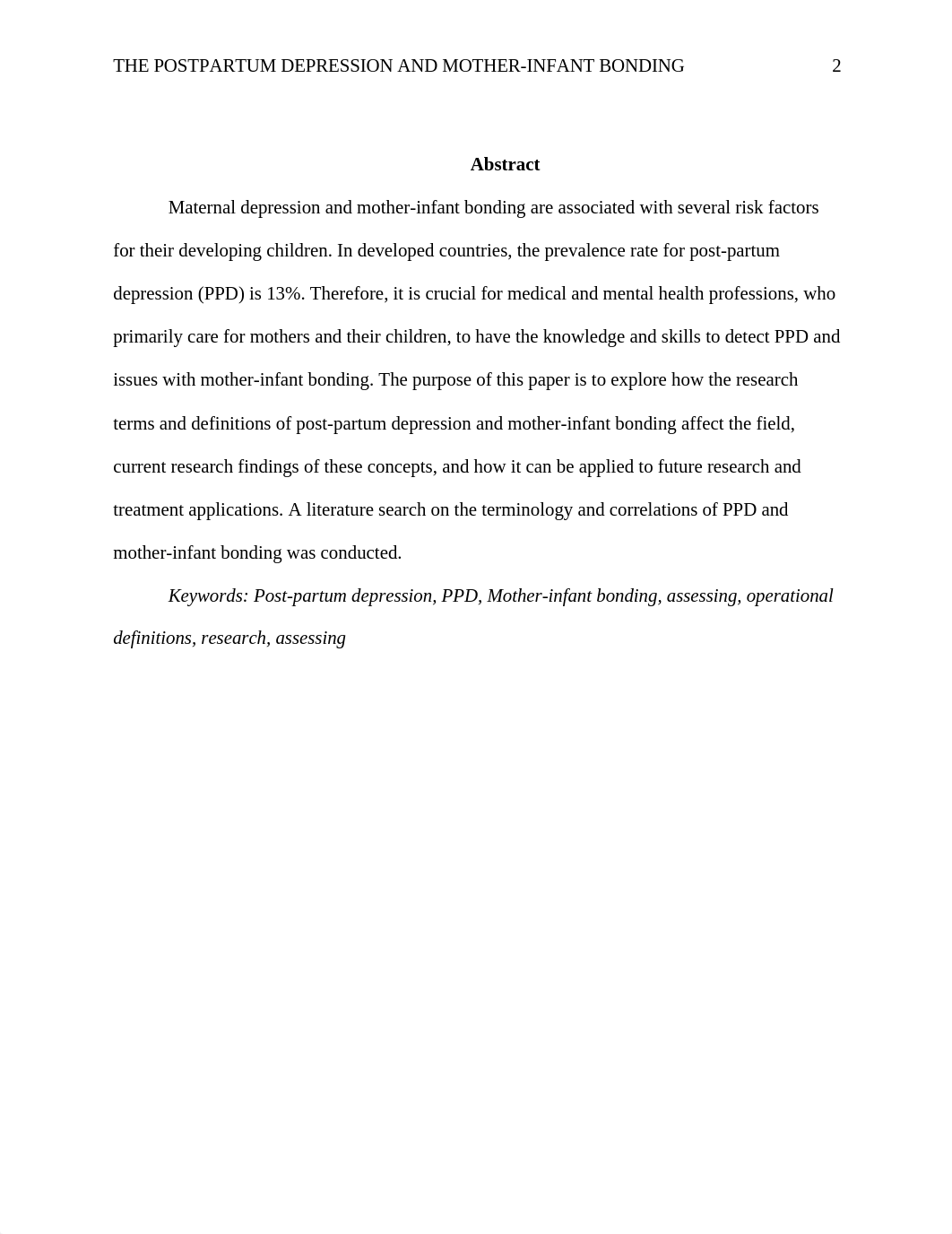 THE POSTPARTUM DEPRESSION AND MOTHER-INFANT BONDING 2

Abstract

Maternal depression and mother-infant bonding are associated with several risk factors for their developing children. In developed countries, the prevalence rate for post-partum depression (PPD) is 13%. Therefore, it is crucial for medical and mental health professions, who primarily care for mothers and their children, to have the knowledge and skills to detect PPD and issues with mother-infant bonding. The purpose of this paper is to explore how the research terms and definitions of post-partum depression and mother-infant bonding affect the field, current research findings of these concepts, and how it can be applied to future research and treatment applications. A literature search on the terminology and correlations of PPD and mother-infant bonding was conducted.

Keywords: Post-partum depression, PPD, Mother-infant bonding, assessing, operational definitions, research, assessing